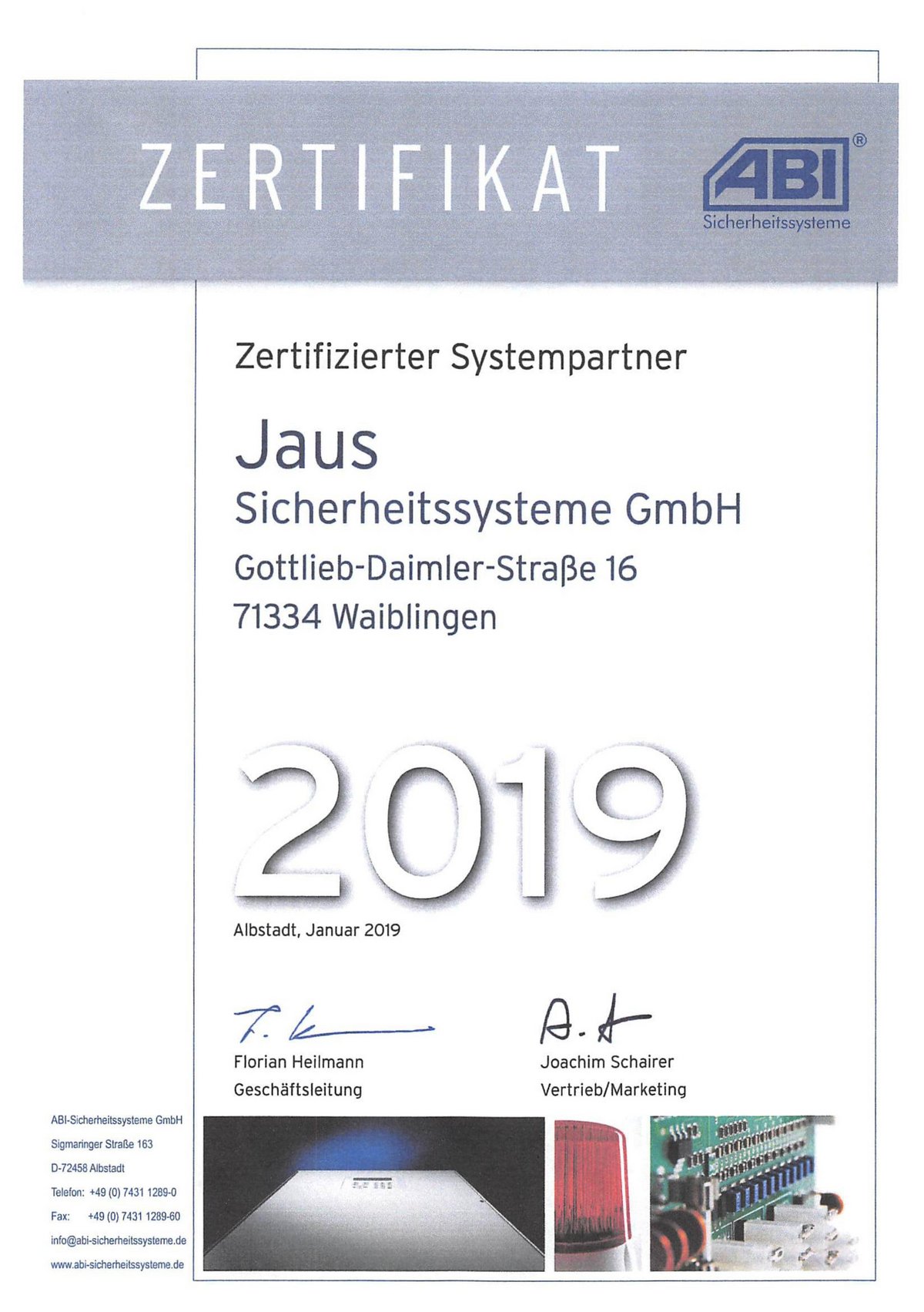 ZERTIFIKAT

ABI®
Sicherheitssysteme

Zertifizierter Systempartner

Jaus
Sicherheitssysteme GmbH
Gottlieb-Daimler-Straße 16
71334 Waiblingen

2019

Albstadt, Januar 2019

Florian Heilmann
Geschäftsleitung

Joachim Schairer
Vertrieb/Marketing

ABI-Sicherheitssysteme GmbH
Sigmaringer Straße 163
D-72458 Albstadt
Telefon: +49 (0) 7431 1289-0
Fax: +49 (0) 7431 1289-60
info@abi-sicherheitssysteme.de
www.abi-sicherheitssysteme.de